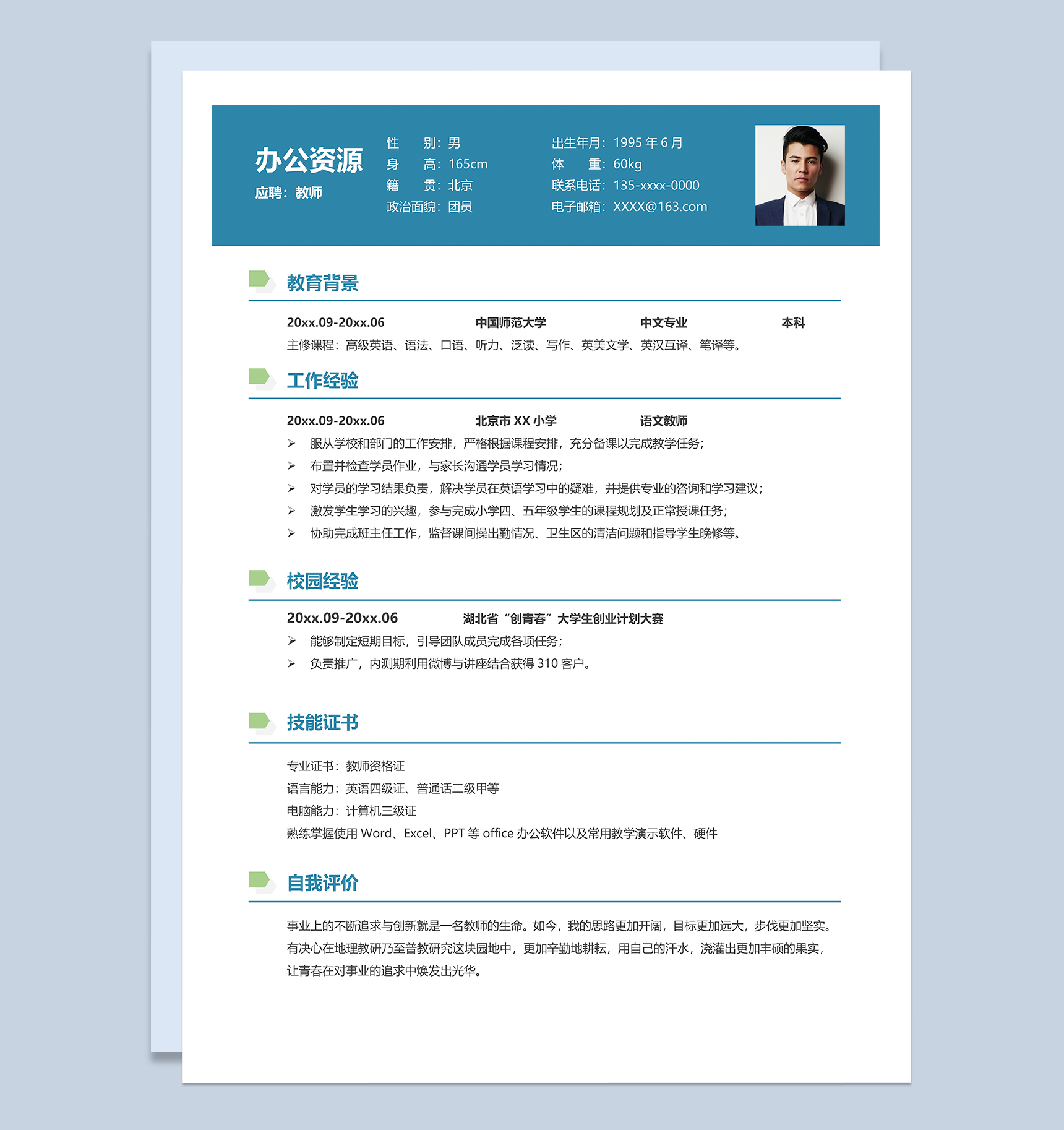 办公资源
应聘：教师

性　　别：男
身　　高：165cm
籍　　贯：北京
政治面貌：团员

出生年月：1995 年 6 月
体　　重：60kg
联系电话：135-xxxx-0000
电子邮箱：XXXX@163.com

教育背景

20xx.09-20xx.06　　中国师范大学　　中文专业　　本科
主修课程：高级英语、语法、口语、听力、泛读、写作、英美文学、英汉互译、笔译等。

工作经验

20xx.09-20xx.06　　北京市 XX 小学　　语文教师
➢ 服从学校和部门的工作安排，严格根据课程安排，充分备课以完成教学任务；
➢ 布置并检查学员作业，与家长沟通学员学习情况；
➢ 对学员的学习结果负责，解决学员在英语学习中的疑难，并提供专业的咨询和学习建议；
➢ 激发学生学习的兴趣，参与完成小学四、五年级学生的课程规划及正常授课任务；
➢ 协助完成班主任工作，监督课间操出勤情况、卫生区的清洁问题和指导学生晚修等。

校园经验

20xx.09-20xx.06　　湖北省“创青春”大学生创业计划大赛
➢ 能够制定短期目标，引导团队成员完成各项任务；
➢ 负责推广，内测期利用微博与讲座结合获得 310 客户。

技能证书

专业证书：教师资格证
语言能力：英语四级证、普通话二级甲等
电脑能力：计算机三级证
熟练掌握使用 Word、Excel、PPT 等 office 办公软件以及常用教学演示软件、硬件

自我评价

事业上的不断追求与创新就是一名教师的生命。如今，我的思路更加开阔，目标更加远大，步伐更加坚实。有决心在地理教研乃至普教研究这块园地中，更加辛勤地耕耘，用自己的汗水，浇灌出更加丰硕的果实，让青春在对事业的追求中焕发出光华。